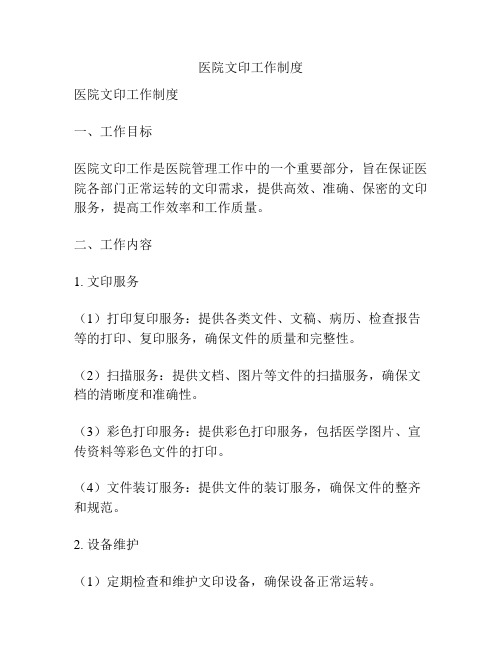 医院文印工作制度

医院文印工作制度

一、工作目标

医院文印工作是医院管理工作中的一个重要部分，旨在保证医院各部门正常运转的文印需求，提供高效、准确、保密的文印服务，提高工作效率和工作质量。

二、工作内容

1. 文印服务

（1）打印复印服务：提供各类文件、文稿、病历、检查报告等的打印、复印服务，确保文件的质量和完整性。

（2）扫描服务：提供文档、图片等文件的扫描服务，确保文档的清晰度和准确性。

（3）彩色打印服务：提供彩色打印服务，包括医学图片、宣传资料等彩色文件的打印。

（4）文件装订服务：提供文件的装订服务，确保文件的整齐和规范。

2. 设备维护

（1）定期检查和维护文印设备，确保设备正常运转。